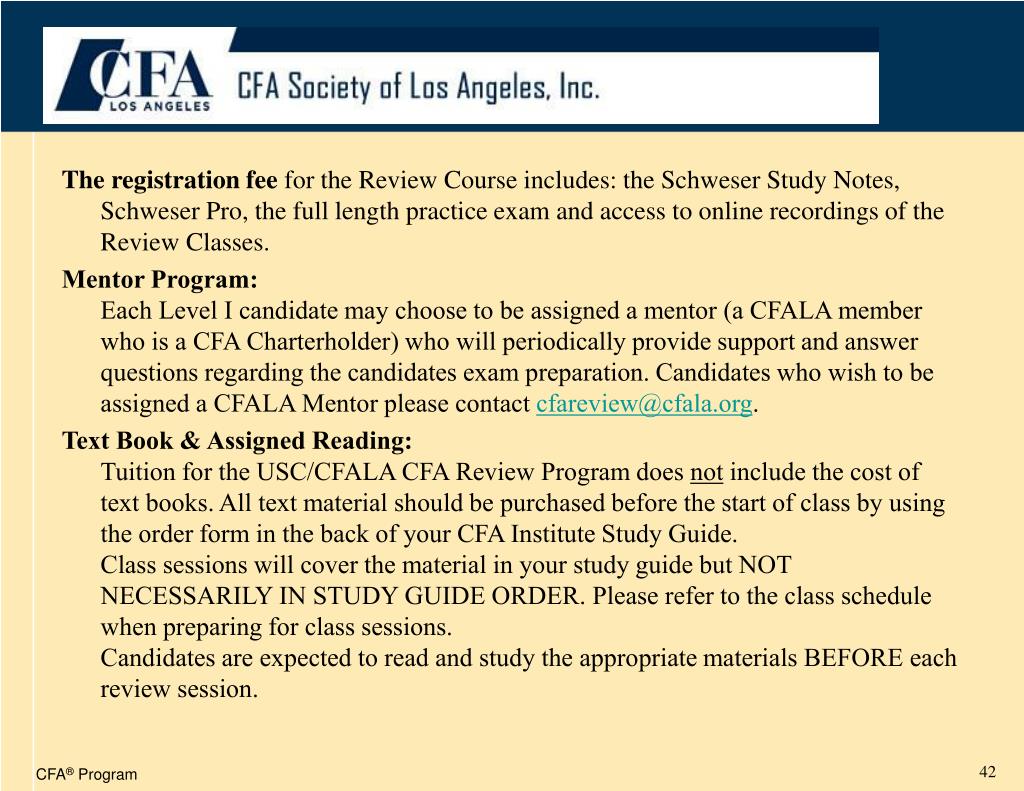 CFA LOS ANGELES CFA Society of Los Angeles, Inc.

The registration fee for the Review Course includes: the Schweser Study Notes, Schweser Pro, the full length practice exam and access to online recordings of the Review Classes.

Mentor Program:
Each Level I candidate may choose to be assigned a mentor (a CFALA member who is a CFA Charterholder) who will periodically provide support and answer questions regarding the candidates exam preparation. Candidates who wish to be assigned a CFALA Mentor please contact cfareview@cfala.org.

Text Book & Assigned Reading:
Tuition for the USC/CFALA CFA Review Program does not include the cost of text books. All text material should be purchased before the start of class by using the order form in the back of your CFA Institute Study Guide.
Class sessions will cover the material in your study guide but NOT NECESSARILY IN STUDY GUIDE ORDER. Please refer to the class schedule when preparing for class sessions.
Candidates are expected to read and study the appropriate materials BEFORE each review session.

CFA® Program

42